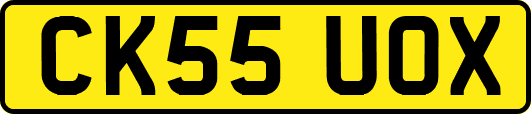 CK55 UOX